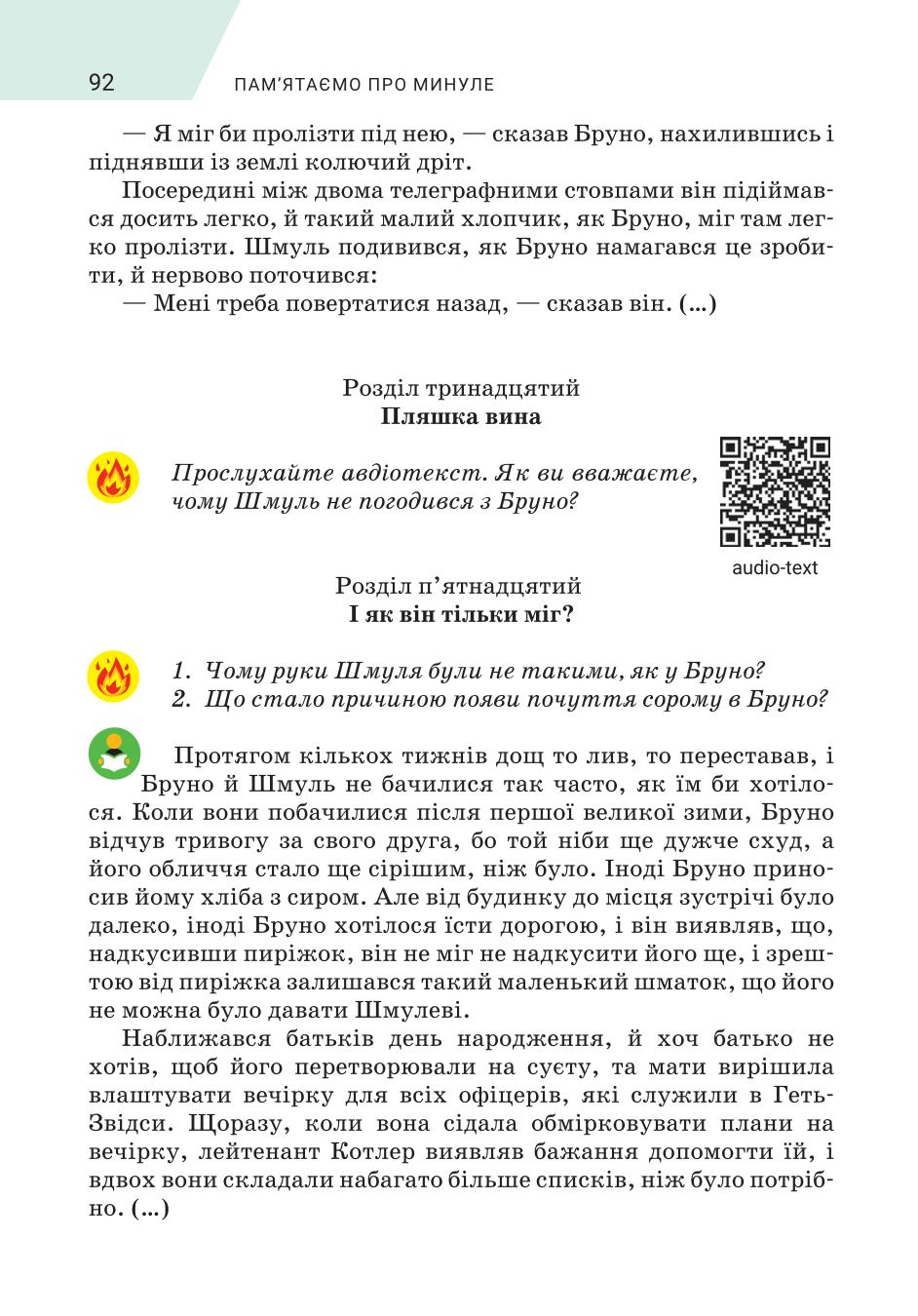 92 ПАМ'ЯТАЄМО ПРО МИНУЛЕ

— Я міг би пролізти під нею, — сказав Бруно, нахилившись і піднявши із землі колючий дріт.

Посередині між двома телеграфними стовпами він підіймався досить легко, й такий малий хлопчик, як Бруно, міг там легко пролізти. Шмуль подивився, як Бруно намагався це зробити, й нервово поточився:

— Мені треба повертатися назад, — сказав він. (...)

Розділ тринадцятий
Пляшка вина

Прослухайте авдіотекст. Як ви вважаєте, чому Шмуль не погодився з Бруно?

audio-text

Розділ п'ятнадцятий
І як він тільки міг?

1. Чому руки Шмуля були не такими, як у Бруно?
2. Що стало причиною появи почуття сорому в Бруно?

Протягом кількох тижнів дощ то лив, то переставав, і Бруно й Шмуль не бачилися так часто, як їм би хотілося. Коли вони побачилися після першої великої зими, Бруно відчув тривогу за свого друга, бо той ніби ще дужче схуд, а його обличчя стало ще сірішим, ніж було. Іноді Бруно приносив йому хліба з сиром. Але від будинку до місця зустрічі було далеко, іноді Бруно хотілося їсти дорогою, і він виявляв, що, надкусивши пиріжок, він не міг не надкусити його ще, і зрештою від пиріжка залишався такий маленький шматок, що його не можна було давати Шмулеві.

Наближався батьків день народження, й хоч батько не хотів, щоб його перетворювали на суєту, та мати вирішила влаштувати вечірку для всіх офіцерів, які служили в Геть-Звідси. Щоразу, коли вона сідала обмірковувати плани на вечірку, лейтенант Котлер виявляв бажання допомогти їй, і вдвох вони складали набагато більше списків, ніж було потрібно. (...)